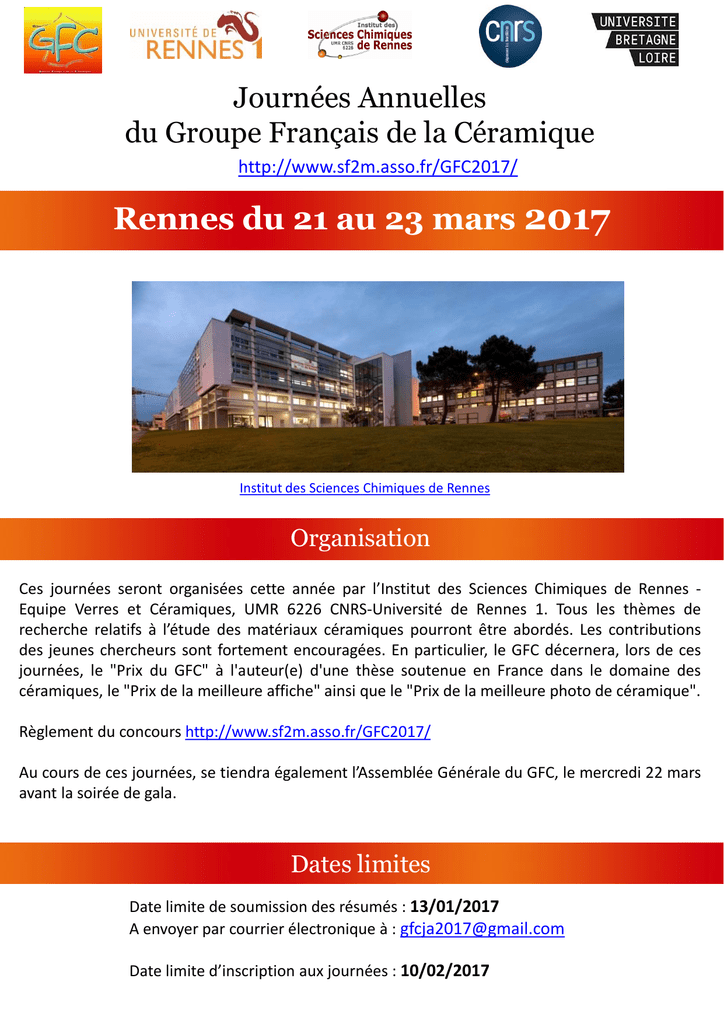 GFC

UNIVERSITÉ DE RENNES 1

Institut des Sciences Chimiques de Rennes UMR CNRS 6226

CNRS

UNIVERSITE BRETAGNE LOIRE

Journées Annuelles
du Groupe Français de la Céramique

http://www.sf2m.asso.fr/GFC2017/

Rennes du 21 au 23 mars 2017

Institut des Sciences Chimiques de Rennes

Organisation

Ces journées seront organisées cette année par l'Institut des Sciences Chimiques de Rennes - Equipe Verres et Céramiques, UMR 6226 CNRS-Université de Rennes 1. Tous les thèmes de recherche relatifs à l'étude des matériaux céramiques pourront être abordés. Les contributions des jeunes chercheurs sont fortement encouragées. En particulier, le GFC décernera, lors de ces journées, le "Prix du GFC" à l'auteur(e) d'une thèse soutenue en France dans le domaine des céramiques, le "Prix de la meilleure affiche" ainsi que le "Prix de la meilleure photo de céramique".

Règlement du concours http://www.sf2m.asso.fr/GFC2017/

Au cours de ces journées, se tiendra également l'Assemblée Générale du GFC, le mercredi 22 mars avant la soirée de gala.

Dates limites

Date limite de soumission des résumés : 13/01/2017
A envoyer par courrier électronique à : gfcja2017@gmail.com

Date limite d'inscription aux journées : 10/02/2017